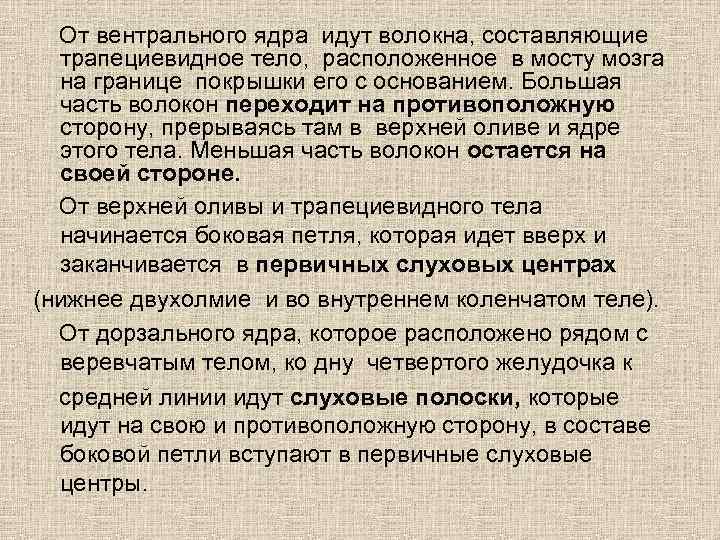 От вентрального ядра идут волокна, составляющие трапециевидное тело, расположенное в мосту мозга на границе покрышки его с основанием. Большая часть волокон переходит на противоположную сторону, прерываясь там в верхней оливе и ядре этого тела. Меньшая часть волокон остается на своей стороне.

От верхней оливы и трапециевидного тела начинается боковая петля, которая идет вверх и заканчивается в первичных слуховых центрах

(нижнее двухолмие и во внутреннем коленчатом теле).

От дорзального ядра, которое расположено рядом с веревчатым телом, ко дну четвертого желудочка к

средней линии идут слуховые полоски, которые идут на свою и противоположную сторону, в составе боковой петли вступают в первичные слуховые центры.